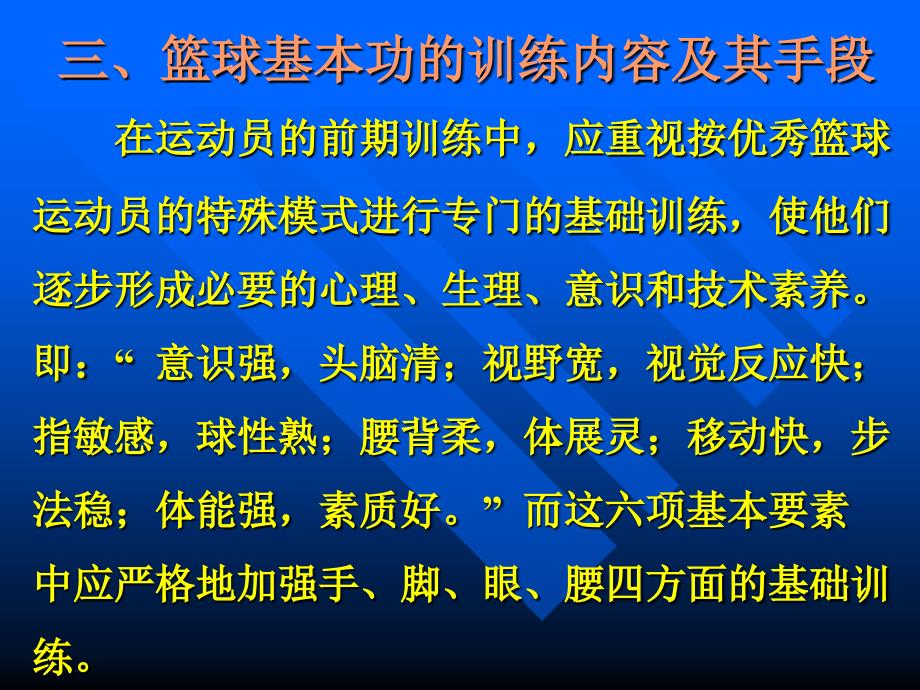 三、篮球基本功的训练内容及其手段

在运动员的前期训练中，应重视按优秀篮球运动员的特殊模式进行专门的基础训练，使他们逐步形成必要的心理、生理、意识和技术素养。即：“ 意识强，头脑清；视野宽，视觉反应快；指敏感，球性熟；腰背柔，体展灵；移动快，步法稳；体能强，素质好。”而这六项基本要素中应严格地加强手、脚、眼、腰四方面的基础训练。